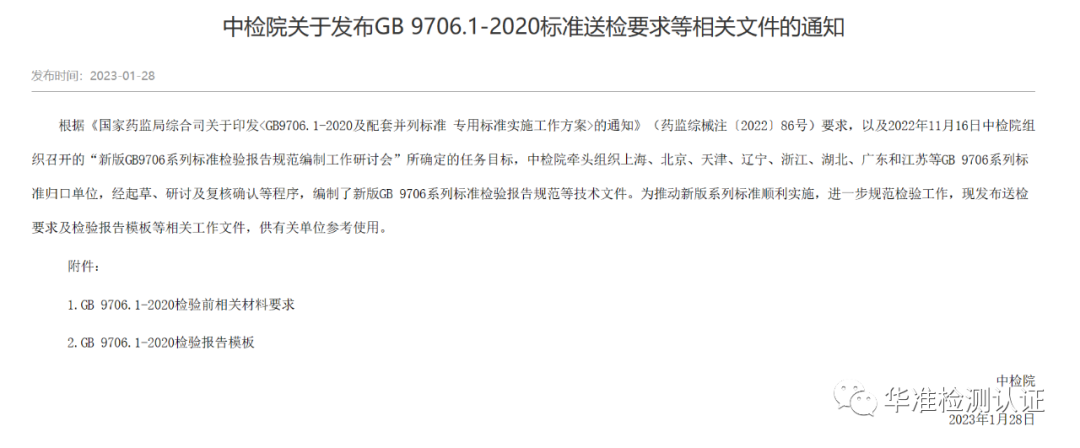 中检院关于发布GB 9706.1-2020标准送检要求等相关文件的通知

发布时间：2023-01-28

根据《国家药监局综合司关于印发<GB9706.1-2020及配套并列标准 专用标准实施工作方案>的通知》（药监综械注〔2022〕86号）要求，以及2022年11月16日中检院组织召开的“新版GB9706系列标准检验报告规范编制工作研讨会”所确定的任务目标，中检院牵头组织上海、北京、天津、辽宁、浙江、湖北、广东和江苏等GB 9706系列标准归口单位，经起草、研讨及复核确认等程序，编制了新版GB 9706系列标准检验报告规范等技术文件。为推动新版系列标准顺利实施，进一步规范检验工作，现发布送检要求及检验报告模板等相关工作文件，供有关单位参考使用。

附件：

1.GB 9706.1-2020检验前相关材料要求

2.GB 9706.1-2020检验报告模板

中检院

华准检测认证

2023年1月28日